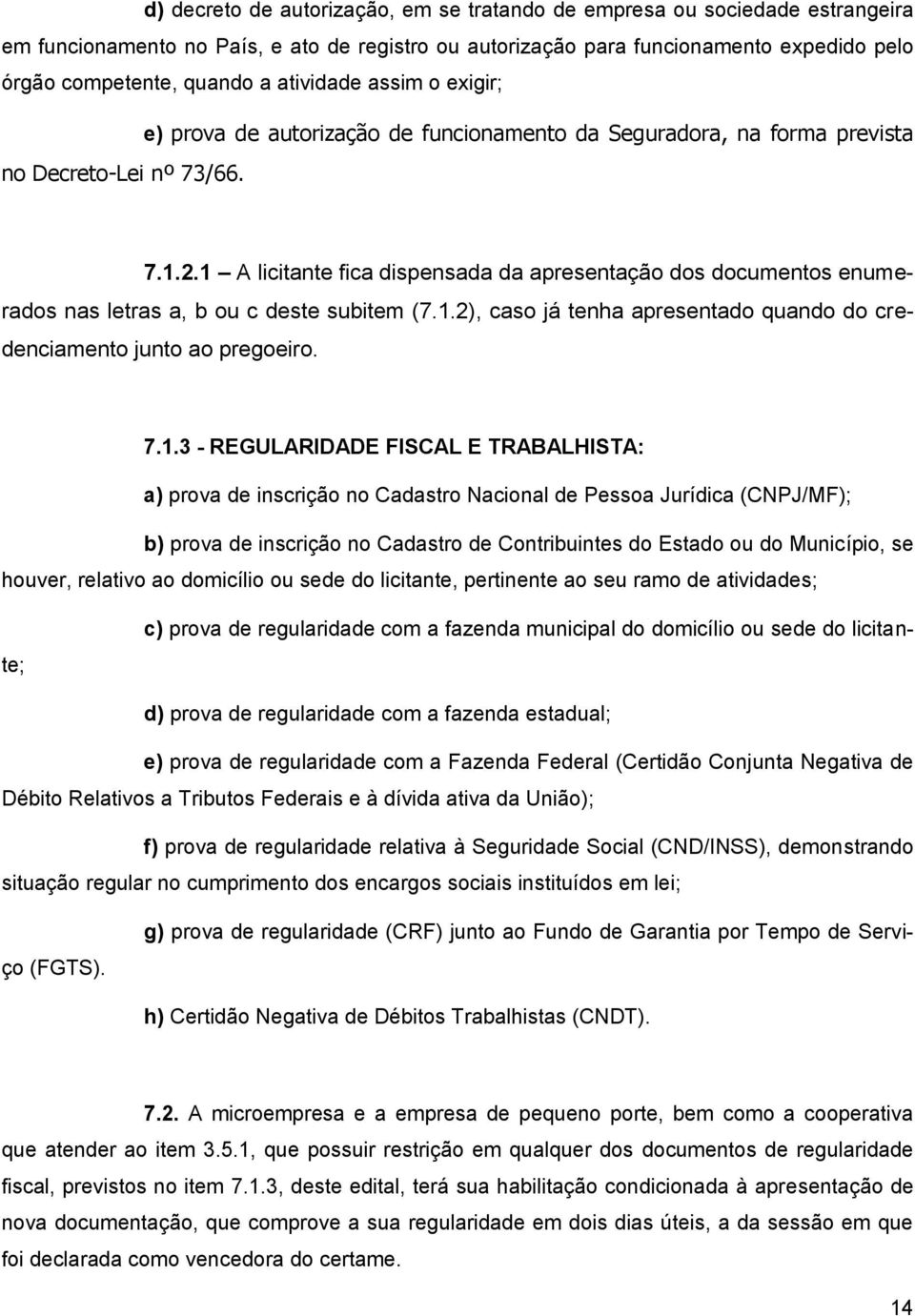 d) decreto de autorização, em se tratando de empresa ou sociedade estrangeira em funcionamento no País, e ato de registro ou autorização para funcionamento expedido pelo órgão competente, quando a atividade assim o exigir;

e) prova de autorização de funcionamento da Seguradora, na forma prevista no Decreto-Lei nº 73/66.

7.1.2.1 – A licitante fica dispensada da apresentação dos documentos enumerados nas letras a, b ou c deste subitem (7.1.2), caso já tenha apresentado quando do credenciamento junto ao pregoeiro.

7.1.3 - REGULARIDADE FISCAL E TRABALHISTA:

a) prova de inscrição no Cadastro Nacional de Pessoa Jurídica (CNPJ/MF);

b) prova de inscrição no Cadastro de Contribuintes do Estado ou do Município, se houver, relativo ao domicílio ou sede do licitante, pertinente ao seu ramo de atividades;

c) prova de regularidade com a fazenda municipal do domicílio ou sede do licitante;

d) prova de regularidade com a fazenda estadual;

e) prova de regularidade com a Fazenda Federal (Certidão Conjunta Negativa de Débito Relativos a Tributos Federais e à dívida ativa da União);

f) prova de regularidade relativa à Seguridade Social (CND/INSS), demonstrando situação regular no cumprimento dos encargos sociais instituídos em lei;

g) prova de regularidade (CRF) junto ao Fundo de Garantia por Tempo de Serviço (FGTS).

h) Certidão Negativa de Débitos Trabalhistas (CNDT).

7.2. A microempresa e a empresa de pequeno porte, bem como a cooperativa que atender ao item 3.5.1, que possuir restrição em qualquer dos documentos de regularidade fiscal, previstos no item 7.1.3, deste edital, terá sua habilitação condicionada à apresentação de nova documentação, que comprove a sua regularidade em dois dias úteis, a da sessão em que foi declarada como vencedora do certame.

14